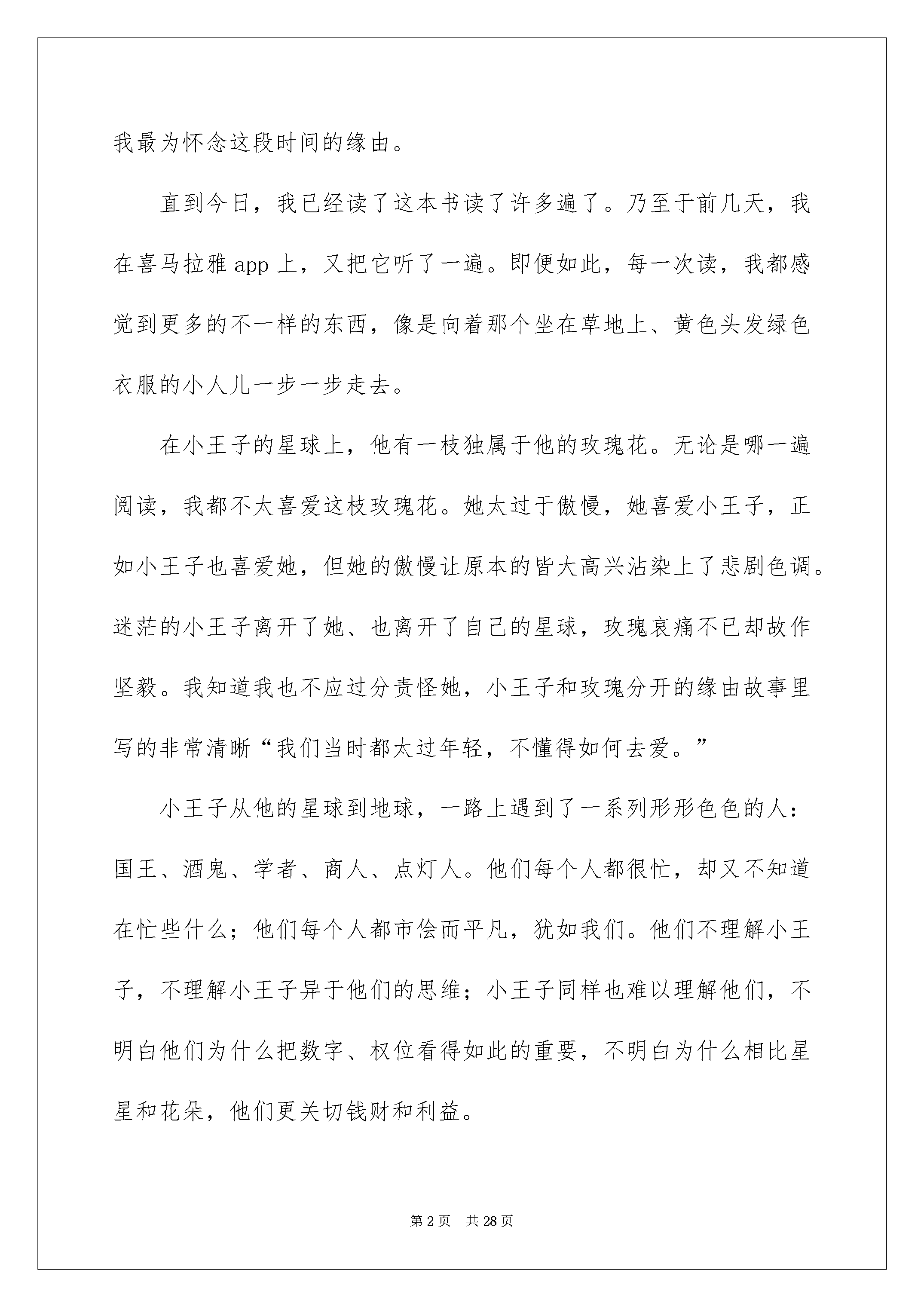 我最为怀念这段时间的缘由。

直到今日，我已经读了这本书读了许多遍了。乃至于前几天，我在喜马拉雅 app 上，又把它听了一遍。即便如此，每一次读，我都感觉到更多的不一样的东西，像是向着那个坐在草地上、黄色头发绿色衣服的小人儿一步一步走去。

在小王子的星球上，他有一枝独属于他的玫瑰花。无论是哪一遍阅读，我都不太喜爱这枝玫瑰花。她太过于傲慢，她喜爱小王子，正如小王子也喜爱她，但她的傲慢让原本的皆大高兴沾染上了悲剧色调。迷茫的小王子离开了她、也离开了自己的星球，玫瑰哀痛不已却故作坚毅。我知道我也不应过分责怪她，小王子和玫瑰分开的缘由故事里写的非常清晰“我们当时都太过年轻，不懂得如何去爱。”

小王子从他的星球到地球，一路上遇到了一系列形形色色的人：国王、酒鬼、学者、商人、点灯人。他们每个人都很忙，却又不知道在忙些什么；他们每个人都市侩而平凡，犹如我们。他们不理解小王子，不理解小王子异于他们的思维；小王子同样也难以理解他们，不明白他们为什么把数字、权位看得如此的重要，不明白为什么相比星星和花朵，他们更关切钱财和利益。

第 2 页 共 28 页